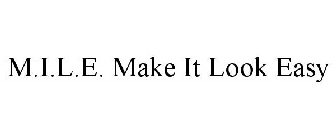 M.I.L.E. Make It Look Easy